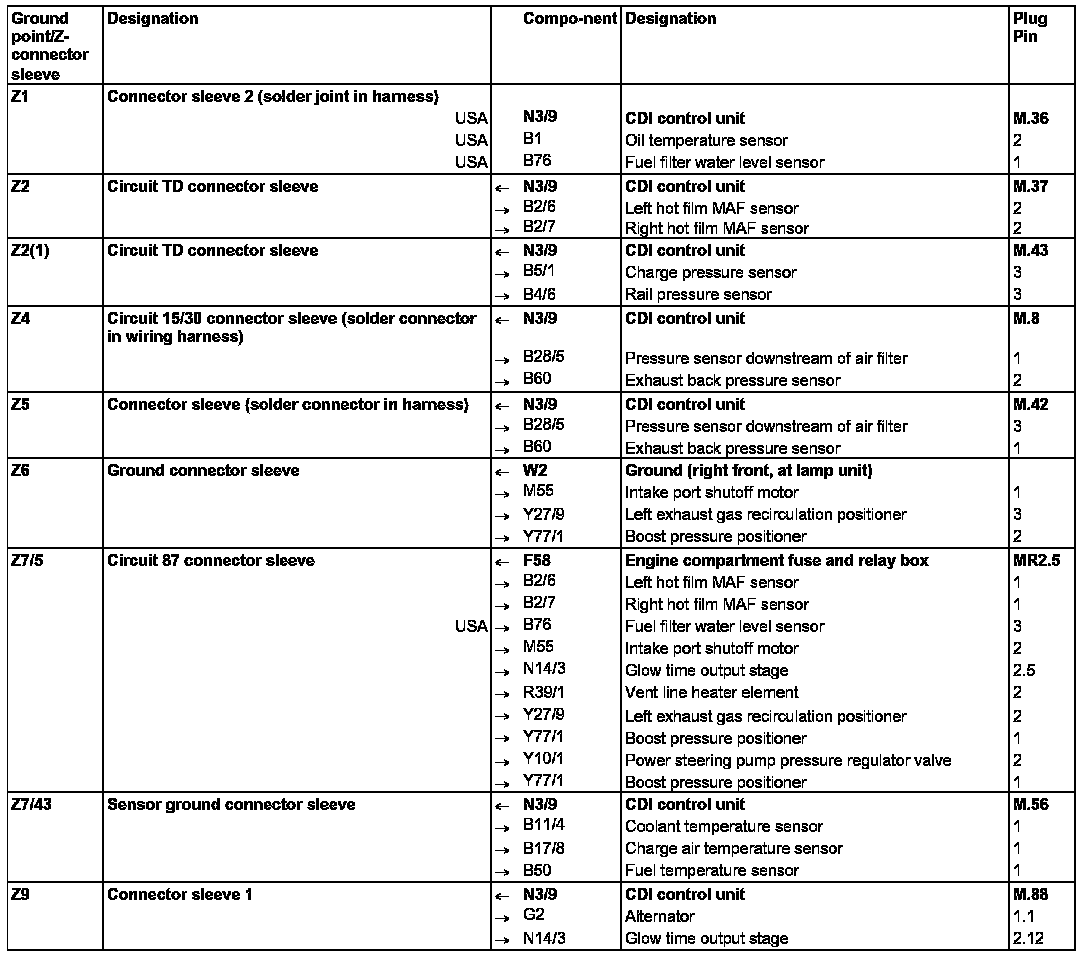 | Ground point/Z-connector sleeve | Designation | | Compo-nent | Designation | Plug Pin |
|---|---|---|---|---|---|
| Z1 | Connector sleeve 2 (solder joint in harness) | | | | |
| | | USA | N3/9 | CDI control unit | M.36 |
| | | USA | B1 | Oil temperature sensor | 2 |
| | | USA | B76 | Fuel filter water level sensor | 1 |
| Z2 | Circuit TD connector sleeve | ← | N3/9 | CDI control unit | M.37 |
| | | → | B2/6 | Left hot film MAF sensor | 2 |
| | | → | B2/7 | Right hot film MAF sensor | 2 |
| Z2(1) | Circuit TD connector sleeve | ← | N3/9 | CDI control unit | M.43 |
| | | → | B5/1 | Charge pressure sensor | 3 |
| | | → | B4/6 | Rail pressure sensor | 3 |
| Z4 | Circuit 15/30 connector sleeve (solder connector in wiring harness) | ← | N3/9 | CDI control unit | M.8 |
| | | → | B28/5 | Pressure sensor downstream of air filter | 1 |
| | | → | B60 | Exhaust back pressure sensor | 2 |
| Z5 | Connector sleeve (solder connector in harness) | ← | N3/9 | CDI control unit | M.42 |
| | | → | B28/5 | Pressure sensor downstream of air filter | 3 |
| | | → | B60 | Exhaust back pressure sensor | 1 |
| Z6 | Ground connector sleeve | ← | W2 | Ground (right front, at lamp unit) | |
| | | → | M55 | Intake port shutoff motor | 1 |
| | | → | Y27/9 | Left exhaust gas recirculation positioner | 3 |
| | | → | Y77/1 | Boost pressure positioner | 2 |
| Z7/5 | Circuit 87 connector sleeve | ← | F58 | Engine compartment fuse and relay box | MR2.5 |
| | | → | B2/6 | Left hot film MAF sensor | 1 |
| | | → | B2/7 | Right hot film MAF sensor | 1 |
| | | USA → | B76 | Fuel filter water level sensor | 3 |
| | | → | M55 | Intake port shutoff motor | 2 |
| | | → | N14/3 | Glow time output stage | 2.5 |
| | | → | R39/1 | Vent line heater element | 2 |
| | | → | Y27/9 | Left exhaust gas recirculation positioner | 2 |
| | | → | Y77/1 | Boost pressure positioner | 1 |
| | | → | Y10/1 | Power steering pump pressure regulator valve | 2 |
| | | → | Y77/1 | Boost pressure positioner | 1 |
| Z7/43 | Sensor ground connector sleeve | ← | N3/9 | CDI control unit | M.56 |
| | | → | B11/4 | Coolant temperature sensor | 1 |
| | | → | B17/8 | Charge air temperature sensor | 1 |
| | | → | B50 | Fuel temperature sensor | 1 |
| Z9 | Connector sleeve 1 | ← | N3/9 | CDI control unit | M.88 |
| | | → | G2 | Alternator | 1.1 |
| | | → | N14/3 | Glow time output stage | 2.12 |